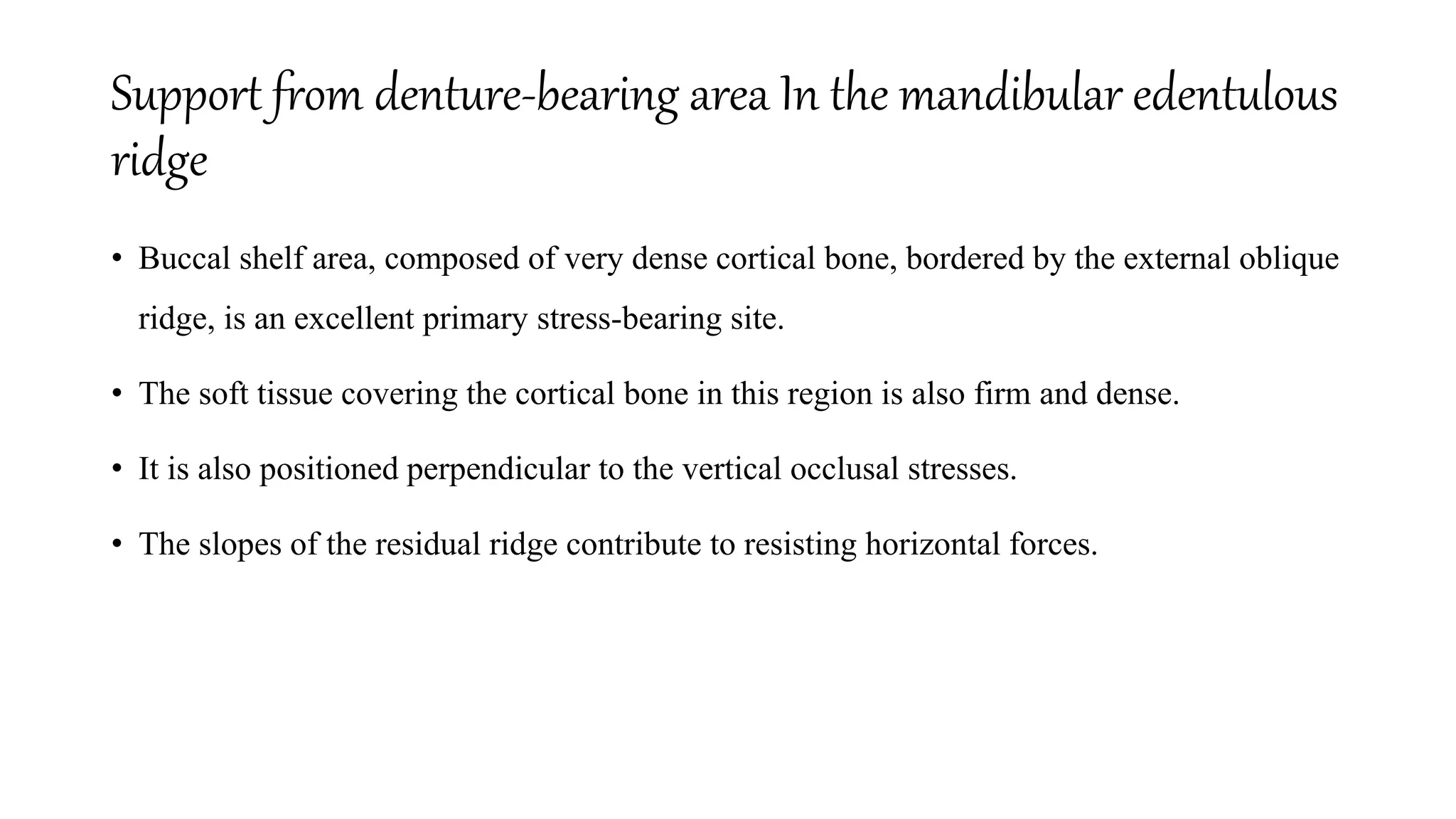 Support from denture-bearing area In the mandibular edentulous ridge

• Buccal shelf area, composed of very dense cortical bone, bordered by the external oblique ridge, is an excellent primary stress-bearing site.

• The soft tissue covering the cortical bone in this region is also firm and dense.

• It is also positioned perpendicular to the vertical occlusal stresses.

• The slopes of the residual ridge contribute to resisting horizontal forces.